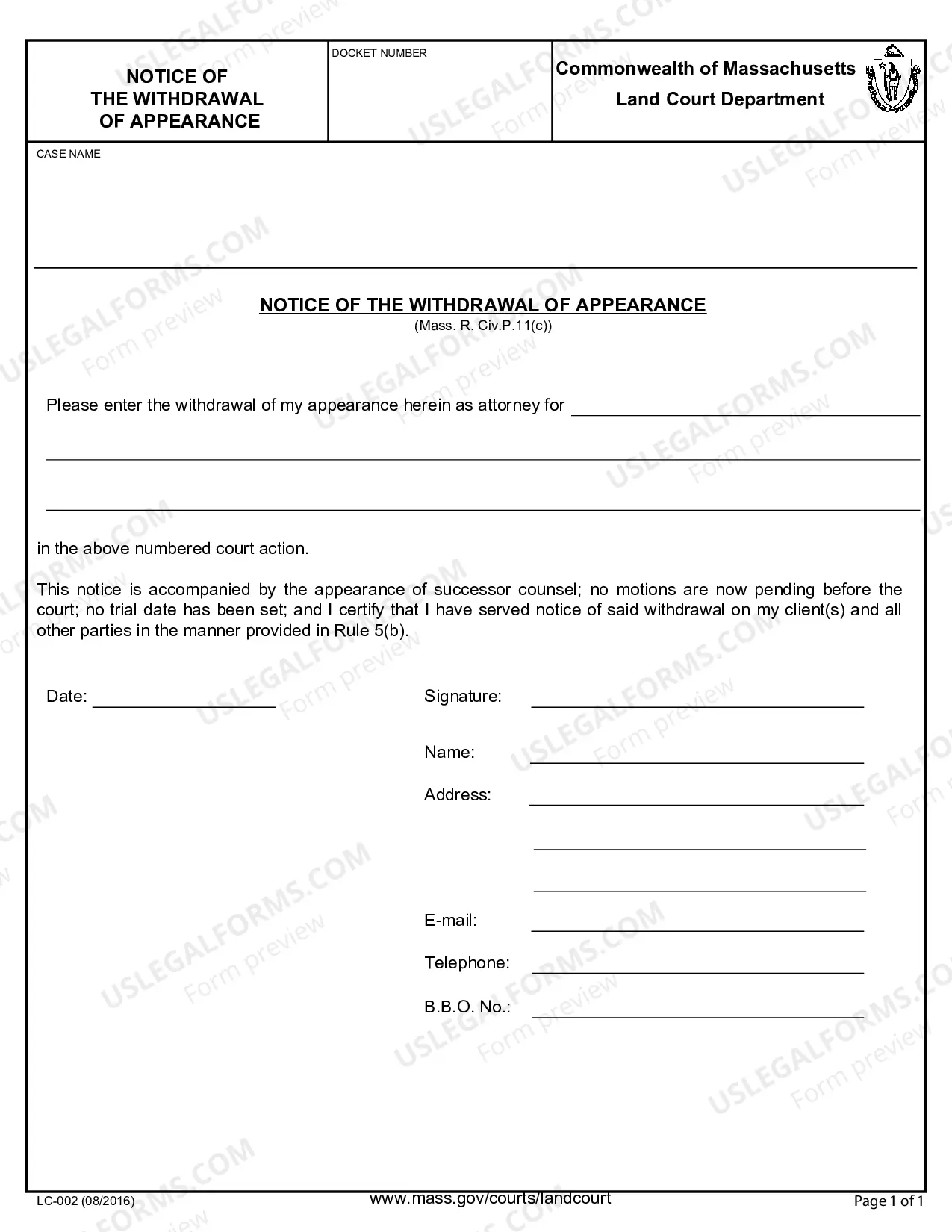 NOTICE OF
THE WITHDRAWAL
OF APPEARANCE

DOCKET NUMBER

Commonwealth of Massachusetts
Land Court Department

CASE NAME

NOTICE OF THE WITHDRAWAL OF APPEARANCE
(Mass. R. Civ.P.11(c))

Please enter the withdrawal of my appearance herein as attorney for ____

____

____

in the above numbered court action.

This notice is accompanied by the appearance of successor counsel; no motions are now pending before the court; no trial date has been set; and I certify that I have served notice of said withdrawal on my client(s) and all other parties in the manner provided in Rule 5(b).

Date: ____

Signature: ____

Name: ____

Address: ____

____

____

E-mail: ____

Telephone: ____

B.B.O. No.: ____

LC-002 (08/2016)
www.mass.gov/courts/landcourt
Page 1 of 1

USLEGALFORMS.COM Form preview